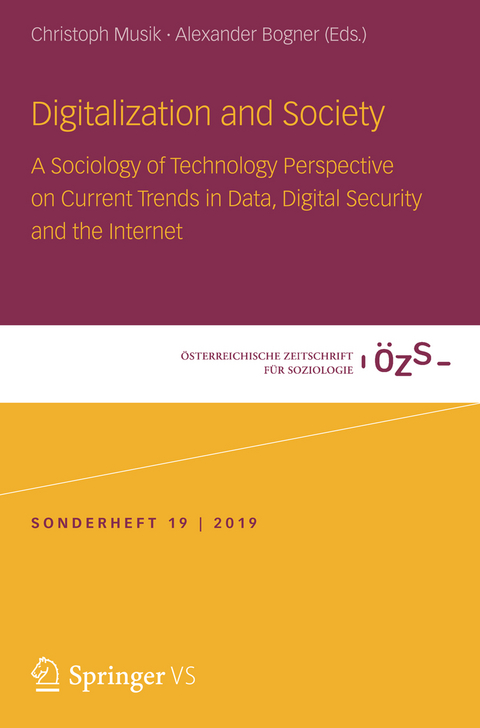 Christoph Musik · Alexander Bogner (Eds.)

Digitalization and Society

A Sociology of Technology Perspective on Current Trends in Data, Digital Security and the Internet

ÖSTERREICHISCHE ZEITSCHRIFT FÜR SOZIOLOGIE

ÖZS

SONDERHEFT 19 | 2019

Springer VS